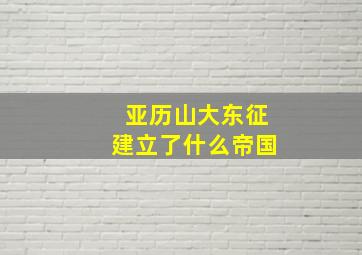 亚历山大东征
建立了什么帝国